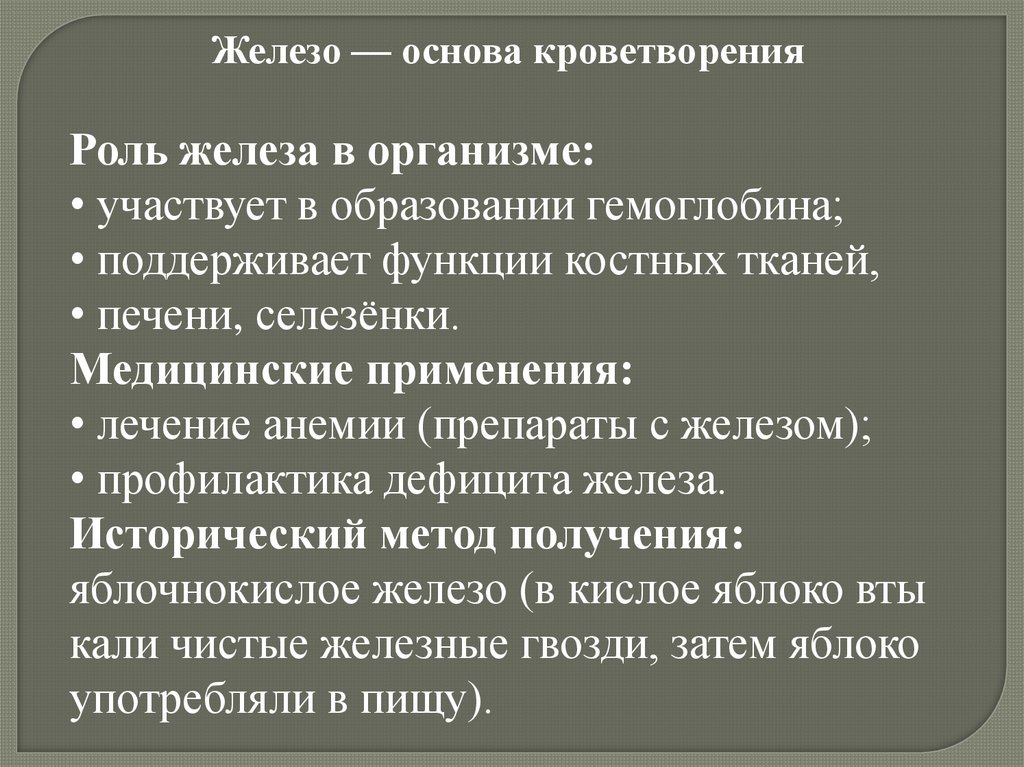 Железо — основа кроветворения

Роль железа в организме:
• участвует в образовании гемоглобина;
• поддерживает функции костных тканей,
• печени, селезёнки.
Медицинские применения:
• лечение анемии (препараты с железом);
• профилактика дефицита железа.
Исторический метод получения:
яблочнокислое железо (в кислое яблоко вты кали чистые железные гвозди, затем яблоко употребляли в пищу).